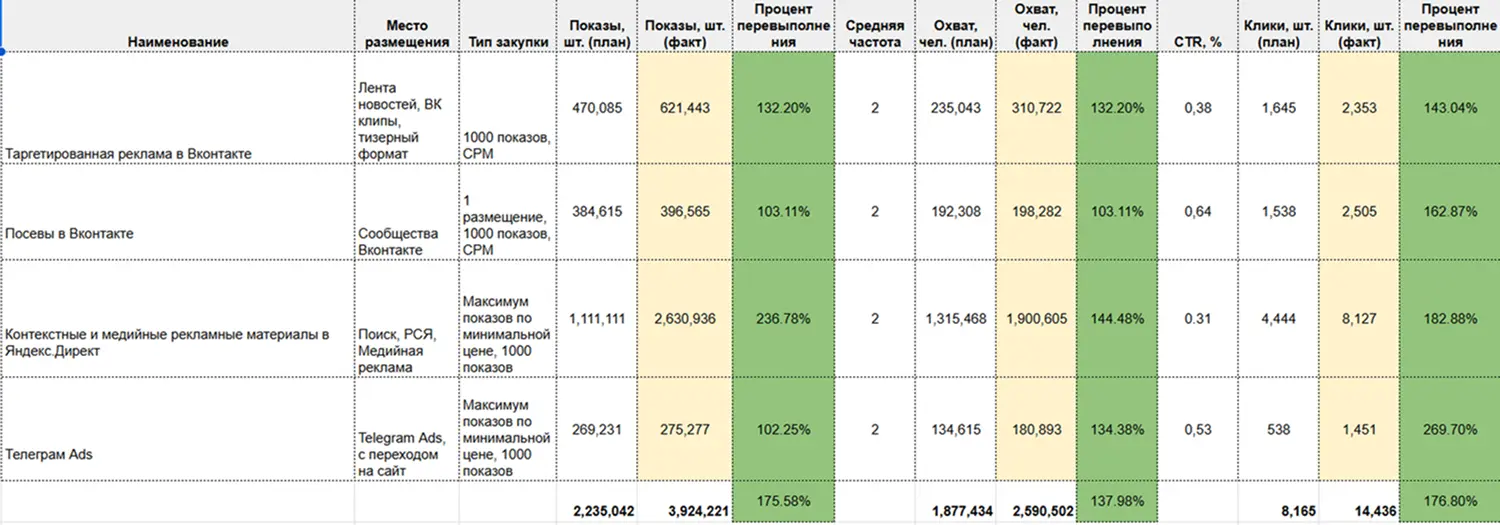 | Наименование | Место размещения | Тип закупки | Показы, шт. (план) | Показы, шт. (факт) | Процент перевыполнения | Средняя частота | Охват, чел. (план) | Охват, чел. (факт) | Процент перевыполнения | CTR, % | Клики, шт. (план) | Клики, шт. (факт) | Процент перевыполнения |
|---|---|---|---|---|---|---|---|---|---|---|---|---|---|
| Таргетированная реклама в Вконтакте | Лента новостей, ВК клипы, тизерный формат | 1000 показов, CPM | 470,085 | 621,443 | 132.20% | 2 | 235,043 | 310,722 | 132.20% | 0,38 | 1,645 | 2,353 | 143.04% |
| Посевы в Вконтакте | Сообщества Вконтакте | 1 размещение, 1000 показов, CPM | 384,615 | 396,565 | 103.11% | 2 | 192,308 | 198,282 | 103.11% | 0,64 | 1,538 | 2,505 | 162.87% |
| Контекстные и медийные рекламные материалы в Яндекс.Директ | Поиск, РСЯ, Медийная реклама | Максимум показов по минимальной цене, 1000 показов | 1,111,111 | 2,630,936 | 236.78% | 2 | 1,315,468 | 1,900,605 | 144.48% | 0.31 | 4,444 | 8,127 | 182.88% |
| Телеграм Ads | Telegram Ads, с переходом на сайт | Максимум показов по минимальной цене, 1000 показов | 269,231 | 275,277 | 102.25% | 2 | 134,615 | 180,893 | 134.38% | 0,53 | 538 | 1,451 | 269.70% |
| | | | 2,235,042 | 3,924,221 | 175.58% | | 1,877,434 | 2,590,502 | 137.98% | | 8,165 | 14,436 | 176.80% |